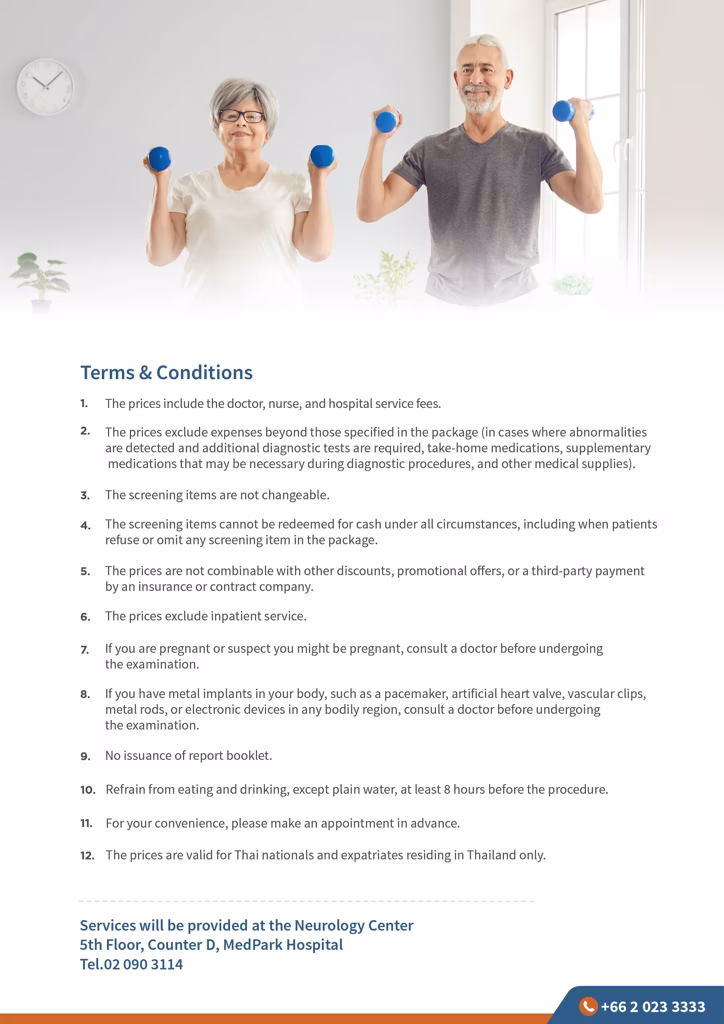 Terms & Conditions

1. The prices include the doctor, nurse, and hospital service fees.

2. The prices exclude expenses beyond those specified in the package (in cases where abnormalities are detected and additional diagnostic tests are required, take-home medications, supplementary medications that may be necessary during diagnostic procedures, and other medical supplies).

3. The screening items are not changeable.

4. The screening items cannot be redeemed for cash under all circumstances, including when patients refuse or omit any screening item in the package.

5. The prices are not combinable with other discounts, promotional offers, or a third-party payment by an insurance or contract company.

6. The prices exclude inpatient service.

7. If you are pregnant or suspect you might be pregnant, consult a doctor before undergoing the examination.

8. If you have metal implants in your body, such as a pacemaker, artificial heart valve, vascular clips, metal rods, or electronic devices in any bodily region, consult a doctor before undergoing the examination.

9. No issuance of report booklet.

10. Refrain from eating and drinking, except plain water, at least 8 hours before the procedure.

11. For your convenience, please make an appointment in advance.

12. The prices are valid for Thai nationals and expatriates residing in Thailand only.

Services will be provided at the Neurology Center
5th Floor, Counter D, MedPark Hospital
Tel.02 090 3114

+66 2 023 3333